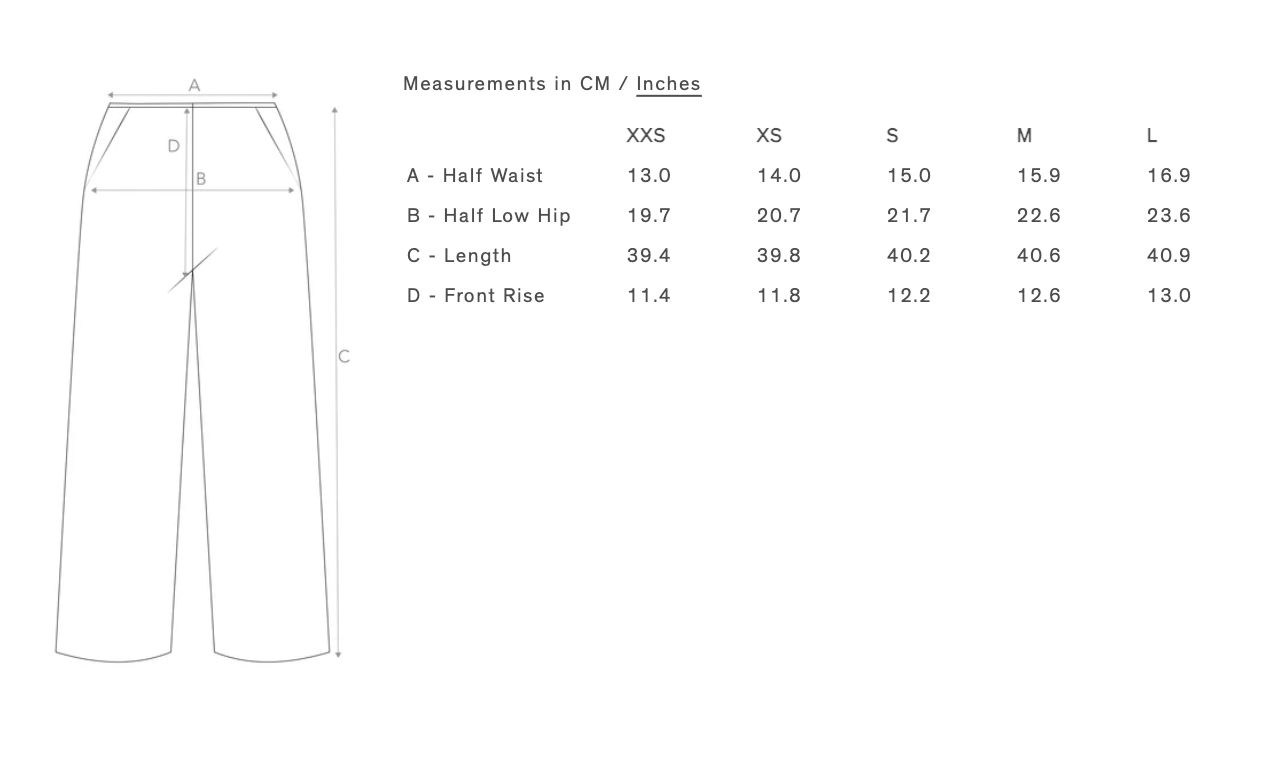 A
D
B
C

Measurements in CM / Inches

| | XXS | XS | S | M | L |
|---|---|---|---|---|---|
| A - Half Waist | 13.0 | 14.0 | 15.0 | 15.9 | 16.9 |
| B - Half Low Hip | 19.7 | 20.7 | 21.7 | 22.6 | 23.6 |
| C - Length | 39.4 | 39.8 | 40.2 | 40.6 | 40.9 |
| D - Front Rise | 11.4 | 11.8 | 12.2 | 12.6 | 13.0 |